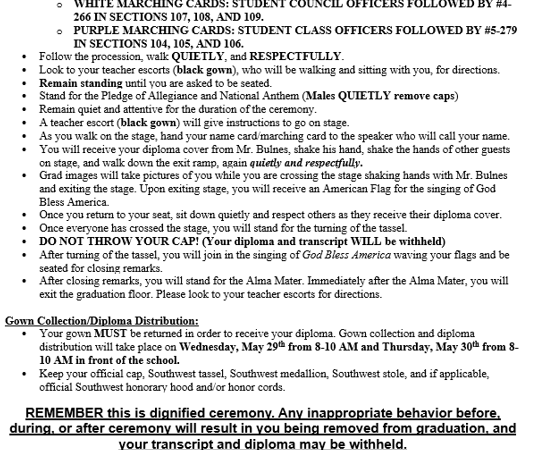 - WHITE MARCHING CARDS: STUDENT COUNCIL OFFICERS FOLLOWED BY #4-266 IN SECTIONS 107, 108, AND 109.
- PURPLE MARCHING CARDS: STUDENT CLASS OFFICERS FOLLOWED BY #5-279 IN SECTIONS 104, 105, AND 106.

- Follow the procession, walk QUIETLY, and RESPECTFULLY.
- Look to your teacher escorts (black gown), who will be walking and sitting with you, for directions.
- Remain standing until you are asked to be seated.
- Stand for the Pledge of Allegiance and National Anthem (Males QUIETLY remove caps)
- Remain quiet and attentive for the duration of the ceremony.
- A teacher escort (black gown) will give instructions to go on stage.
- As you walk on the stage, hand your name card/marching card to the speaker who will call your name.
- You will receive your diploma cover from Mr. Bulnes, shake his hand, shake the hands of other guests on stage, and walk down the exit ramp, again quietly and respectfully.
- Grad images will take pictures of you while you are crossing the stage shaking hands with Mr. Bulnes and exiting the stage. Upon exiting stage, you will receive an American Flag for the singing of God Bless America.
- Once you return to your seat, sit down quietly and respect others as they receive their diploma cover.
- Once everyone has crossed the stage, you will stand for the turning of the tassel.
- DO NOT THROW YOUR CAP! (Your diploma and transcript WILL be withheld)
- After turning of the tassel, you will join in the singing of God Bless America waving your flags and be seated for closing remarks.
- After closing remarks, you will stand for the Alma Mater. Immediately after the Alma Mater, you will exit the graduation floor. Please look to your teacher escorts for directions.

Gown Collection/Diploma Distribution:
- Your gown MUST be returned in order to receive your diploma. Gown collection and diploma distribution will take place on Wednesday, May 29$^{th}$ from 8-10 AM and Thursday, May 30$^{th}$ from 8-10 AM in front of the school.
- Keep your official cap, Southwest tassel, Southwest medallion, Southwest stole, and if applicable, official Southwest honorary hood and/or honor cords.

REMEMBER this is dignified ceremony. Any inappropriate behavior before, during, or after ceremony will result in you being removed from graduation, and your transcript and diploma may be withheld.